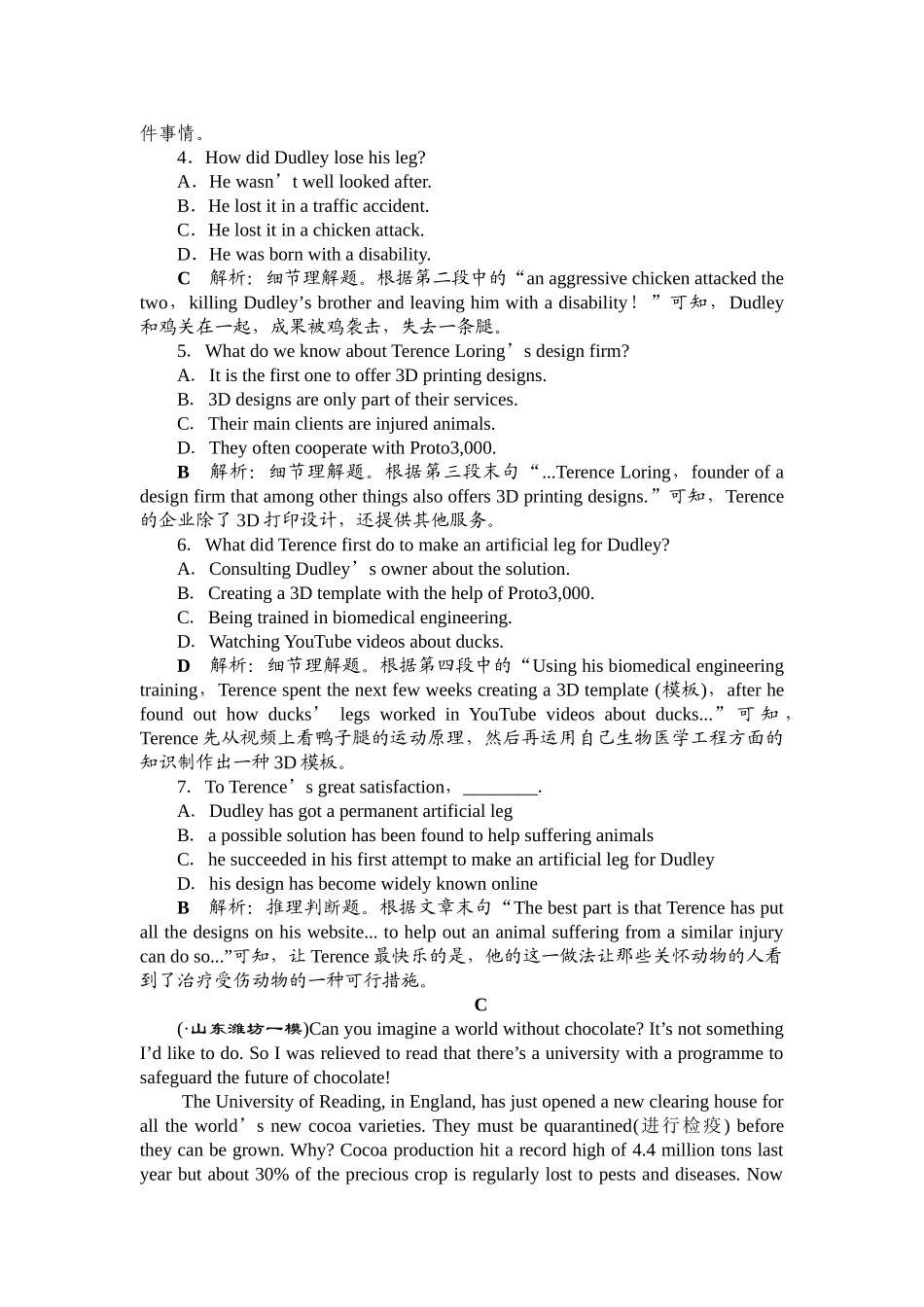 件事情。

4．How did Dudley lose his leg?

A．He wasn’t well looked after.

B．He lost it in a traffic accident.

C．He lost it in a chicken attack.

D．He was born with a disability.

C　解析：细节理解题。根据第二段中的“an aggressive chicken attacked the two，killing Dudley’s brother and leaving him with a disability！”可知，Dudley 和鸡关在一起，成果被鸡袭击，失去一条腿。

5. What do we know about Terence Loring’s design firm?

A. It is the first one to offer 3D printing designs.

B. 3D designs are only part of their services.

C. Their main clients are injured animals.

D. They often cooperate with Proto3,000.

B　解析：细节理解题。根据第三段末句“...Terence Loring，founder of a design firm that among other things also offers 3D printing designs.”可知，Terence 的企业除了 3D 打印设计，还提供其他服务。

6. What did Terence first do to make an artificial leg for Dudley?

A. Consulting Dudley’s owner about the solution.

B. Creating a 3D template with the help of Proto3,000.

C. Being trained in biomedical engineering.

D. Watching YouTube videos about ducks.

D　解析：细节理解题。根据第四段中的“Using his biomedical engineering training，Terence spent the next few weeks creating a 3D template (模板)，after he found out how ducks’ legs worked in YouTube videos about ducks...”可知，Terence 先从视频上看鸭子腿的运动原理，然后再运用自己生物医学工程方面的知识制作出一种 3D 模板。

7. To Terence’s great satisfaction，________.

A. Dudley has got a permanent artificial leg

B. a possible solution has been found to help suffering animals

C. he succeeded in his first attempt to make an artificial leg for Dudley

D. his design has become widely known online

B　解析：推理判断题。根据文章末句“The best part is that Terence has put all the designs on his website... to help out an animal suffering from a similar injury can do so...”可知，让 Terence 最快乐的是，他的这一做法让那些关怀动物的人看到了治疗受伤动物的一种可行措施。

C

(·山东潍坊一模)Can you imagine a world without chocolate? It’s not something I’d like to do. So I was relieved to read that there’s a university with a programme to safeguard the future of chocolate!

The University of Reading, in England, has just opened a new clearing house for all the world’s new cocoa varieties. They must be quarantined(进行检疫) before they can be grown. Why? Cocoa production hit a record high of 4.4 million tons last year but about 30% of the precious crop is regularly lost to pests and diseases. Now